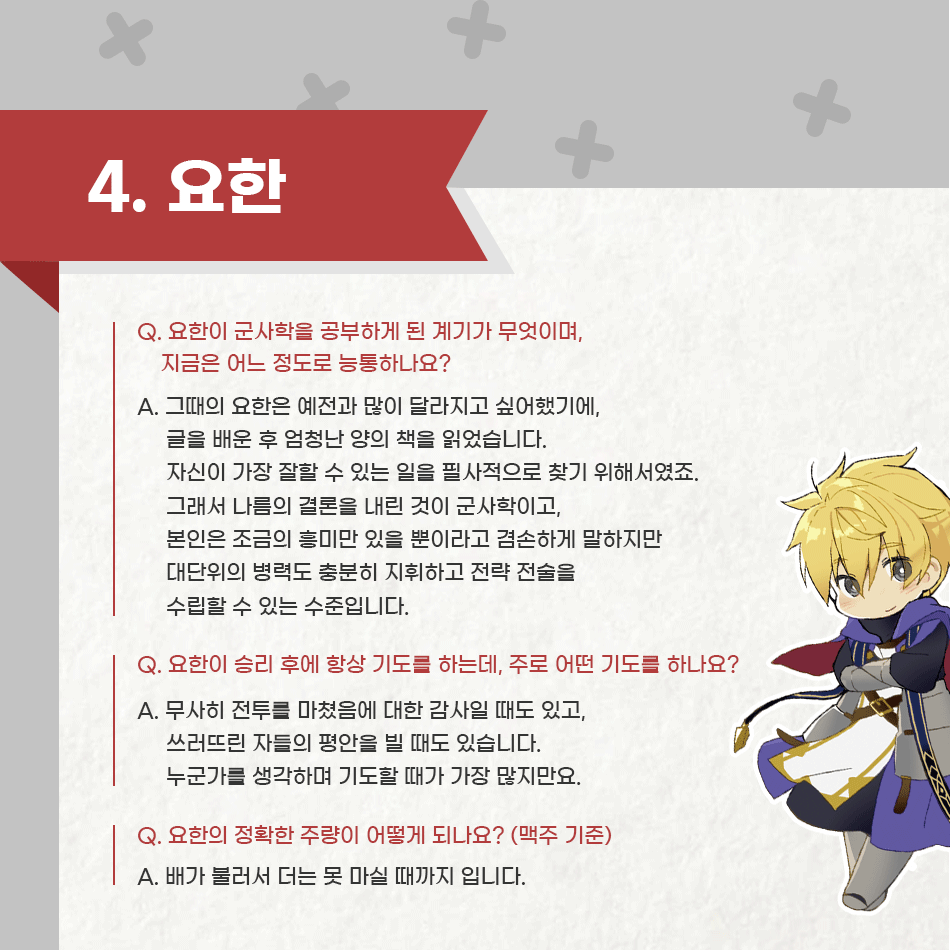 4. 요한

Q. 요한이 군사학을 공부하게 된 계기가 무엇이며, 지금은 어느 정도로 능통하나요?

A. 그때의 요한은 예전과 많이 달라지고 싶어했기에, 글을 배운 후 엄청난 양의 책을 읽었습니다. 자신이 가장 잘할 수 있는 일을 필사적으로 찾기 위해서였죠. 그래서 나름의 결론을 내린 것이 군사학이고, 본인은 조금의 흥미만 있을 뿐이라고 겸손하게 말하지만 대단위의 병력도 충분히 지휘하고 전략 전술을 수립할 수 있는 수준입니다.

Q. 요한이 승리 후에 항상 기도를 하는데, 주로 어떤 기도를 하나요?

A. 무사히 전투를 마쳤음에 대한 감사일 때도 있고, 쓰러뜨린 자들의 평안을 빌 때도 있습니다. 누군가를 생각하며 기도할 때가 가장 많지만요.

Q. 요한의 정확한 주량이 어떻게 되나요? (맥주 기준)

A. 배가 불러서 더는 못 마실 때까지 입니다.